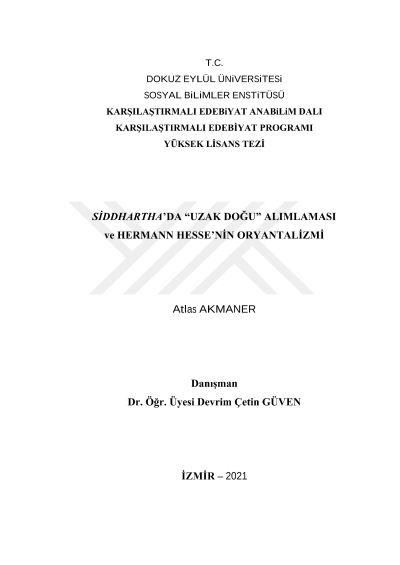 T.C.
DOKUZ EYLÜL ÜNiVERSiTESi
SOSYAL BiLiMLER ENSTiTÜSÜ
KARŞILAŞTIRMALI EDEBiYAT ANABiLiM DALI
KARŞILAŞTIRMALI EDEBİYAT PROGRAMI
YÜKSEK LİSANS TEZİ

SİDDHARTHA'DA "UZAK DOĞU" ALIMLAMASI
ve HERMANN HESSE'NİN ORYANTALİZMİ

Atlas AKMANER

Danışman
Dr. Öğr. Üyesi Devrim Çetin GÜVEN

İZMİR – 2021